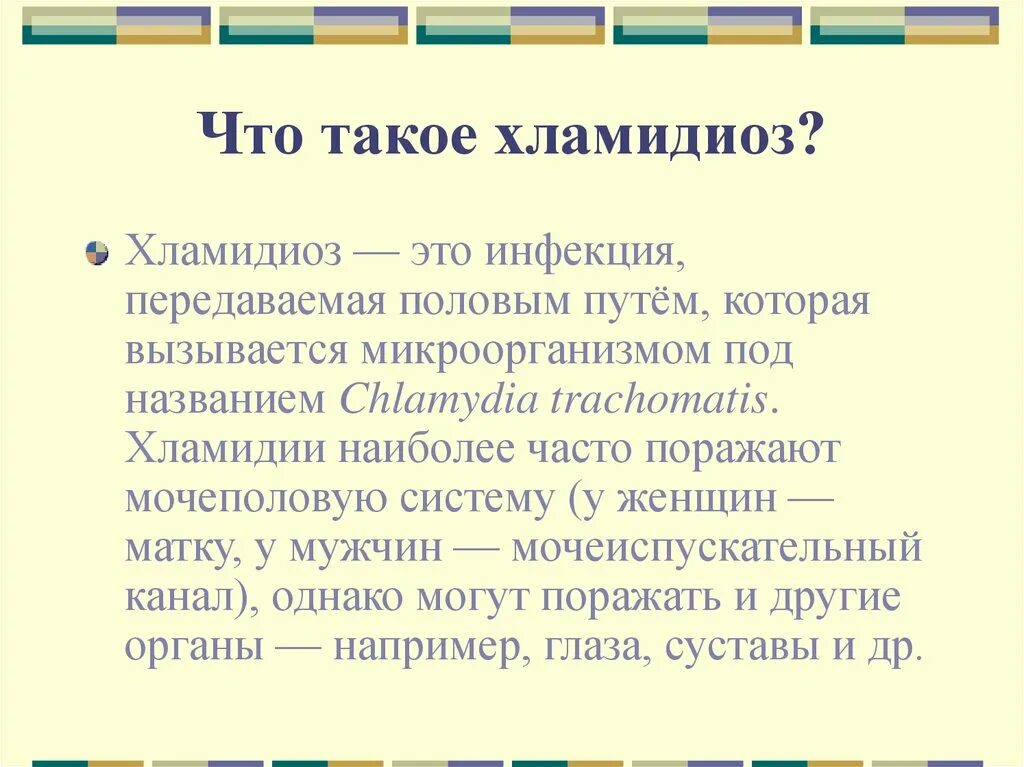 Что такое хламидиоз?

Хламидиоз — это инфекция, передаваемая половым путём, которая вызывается микроорганизмом под названием Chlamydia trachomatis. Хламидии наиболее часто поражают мочеполовую систему (у женщин — матку, у мужчин — мочеиспускательный канал), однако могут поражать и другие органы — например, глаза, суставы и др.